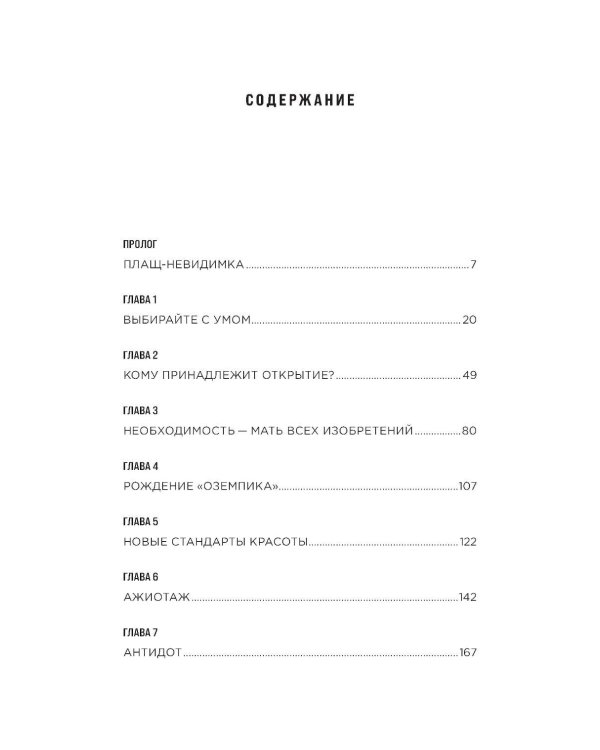 СОДЕРЖАНИЕ

ПРОЛОГ
ПЛАЩ-НЕВИДИМКА 7

ГЛАВА 1
ВЫБИРАЙТЕ С УМОМ 20

ГЛАВА 2
КОМУ ПРИНАДЛЕЖИТ ОТКРЫТИЕ? 49

ГЛАВА 3
НЕОБХОДИМОСТЬ — МАТЬ ВСЕХ ИЗОБРЕТЕНИЙ 80

ГЛАВА 4
РОЖДЕНИЕ «ОЗЕМПИКА» 107

ГЛАВА 5
НОВЫЕ СТАНДАРТЫ КРАСОТЫ 122

ГЛАВА 6
АЖИОТАЖ 142

ГЛАВА 7
АНТИДОТ 167